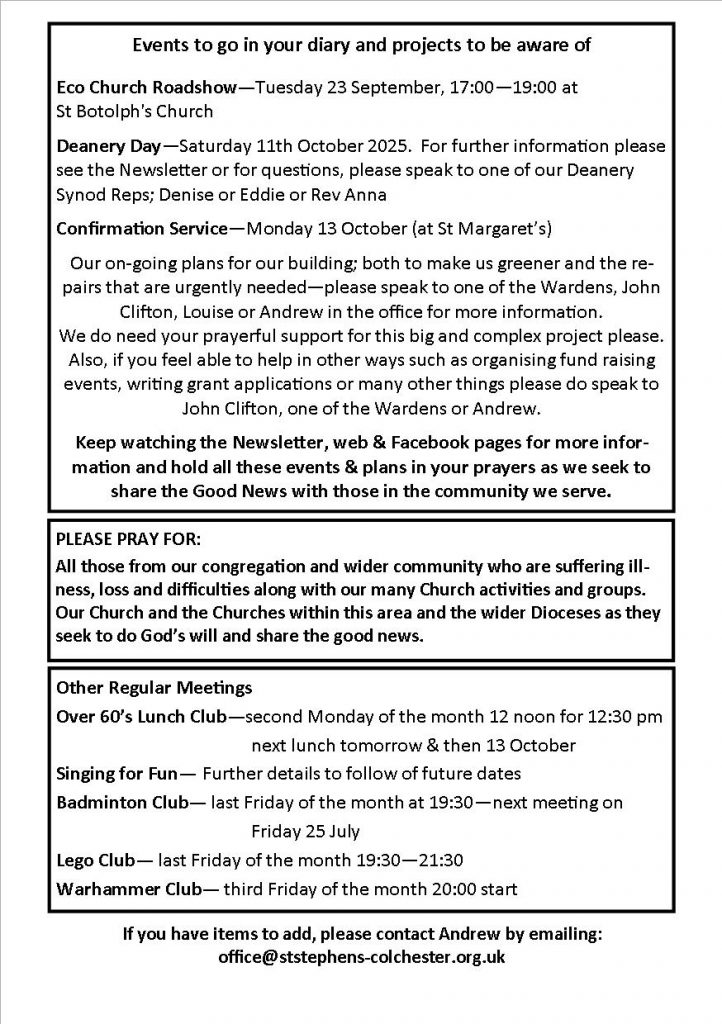 Events to go in your diary and projects to be aware of

Eco Church Roadshow—Tuesday 23 September, 17:00—19:00 at St Botolph's Church

Deanery Day—Saturday 11th October 2025. For further information please see the Newsletter or for questions, please speak to one of our Deanery Synod Reps; Denise or Eddie or Rev Anna

Confirmation Service—Monday 13 October (at St Margaret's)

Our on-going plans for our building; both to make us greener and the repairs that are urgently needed—please speak to one of the Wardens, John Clifton, Louise or Andrew in the office for more information.
We do need your prayerful support for this big and complex project please. Also, if you feel able to help in other ways such as organising fund raising events, writing grant applications or many other things please do speak to John Clifton, one of the Wardens or Andrew.

Keep watching the Newsletter, web & Facebook pages for more information and hold all these events & plans in your prayers as we seek to share the Good News with those in the community we serve.

PLEASE PRAY FOR:
All those from our congregation and wider community who are suffering illness, loss and difficulties along with our many Church activities and groups. Our Church and the Churches within this area and the wider Dioceses as they seek to do God's will and share the good news.

Other Regular Meetings
Over 60's Lunch Club—second Monday of the month 12 noon for 12:30 pm next lunch tomorrow & then 13 October
Singing for Fun— Further details to follow of future dates
Badminton Club— last Friday of the month at 19:30—next meeting on Friday 25 July
Lego Club— last Friday of the month 19:30—21:30
Warhammer Club— third Friday of the month 20:00 start

If you have items to add, please contact Andrew by emailing: office@ststephens-colchester.org.uk